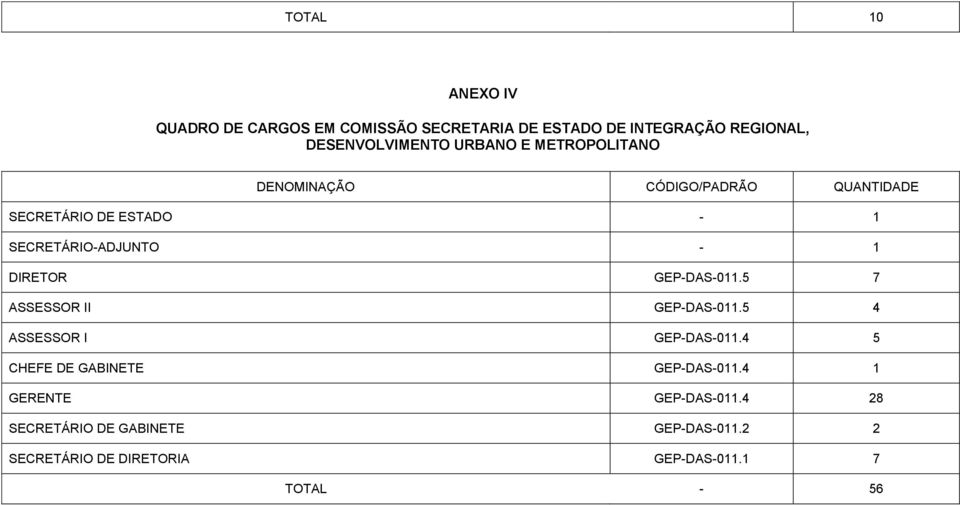 | TOTAL | 10 |
|---|---|

ANEXO IV

QUADRO DE CARGOS EM COMISSÃO SECRETARIA DE ESTADO DE INTEGRAÇÃO REGIONAL, DESENVOLVIMENTO URBANO E METROPOLITANO

| DENOMINAÇÃO | CÓDIGO/PADRÃO | QUANTIDADE |
|---|---|---|
| SECRETÁRIO DE ESTADO | - | 1 |
| SECRETÁRIO-ADJUNTO | - | 1 |
| DIRETOR | GEP-DAS-011.5 | 7 |
| ASSESSOR II | GEP-DAS-011.5 | 4 |
| ASSESSOR I | GEP-DAS-011.4 | 5 |
| CHEFE DE GABINETE | GEP-DAS-011.4 | 1 |
| GERENTE | GEP-DAS-011.4 | 28 |
| SECRETÁRIO DE GABINETE | GEP-DAS-011.2 | 2 |
| SECRETÁRIO DE DIRETORIA | GEP-DAS-011.1 | 7 |
| TOTAL | - | 56 |